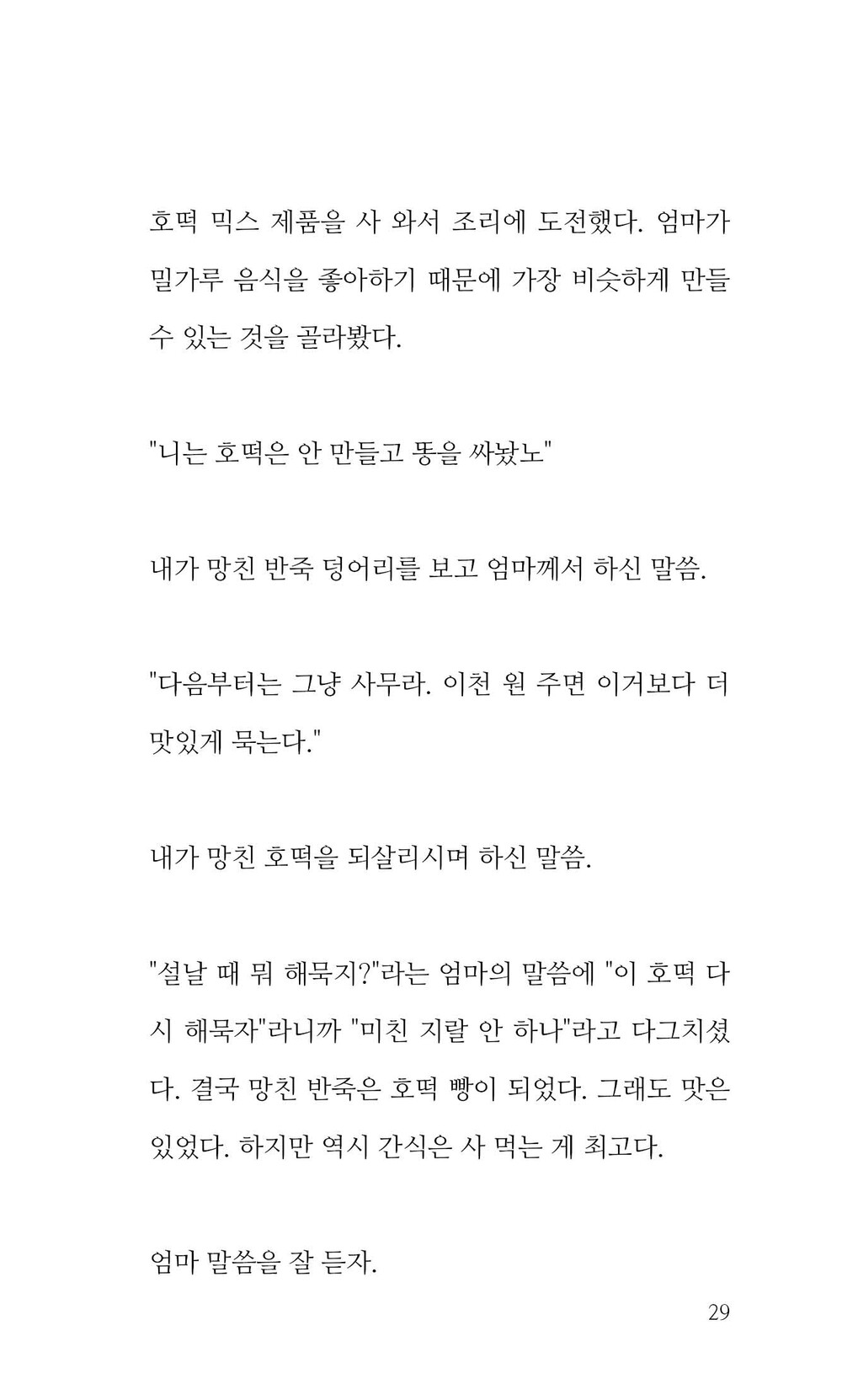 호떡 믹스 제품을 사 와서 조리에 도전했다. 엄마가 밀가루 음식을 좋아하기 때문에 가장 비슷하게 만들 수 있는 것을 골라봤다.

"니는 호떡은 안 만들고 똥을 싸놨노"

내가 망친 반죽 덩어리를 보고 엄마께서 하신 말씀.

"다음부터는 그냥 사무라. 이천 원 주면 이거보다 더 맛있게 묵는다."

내가 망친 호떡을 되살리시며 하신 말씀.

"설날 때 뭐 해묵지?"라는 엄마의 말씀에 "이 호떡 다시 해묵자"라니까 "미친 지랄 안 하나"라고 다그치셨다. 결국 망친 반죽은 호떡 빵이 되었다. 그래도 맛은 있었다. 하지만 역시 간식은 사 먹는 게 최고다.

엄마 말씀을 잘 듣자.

29